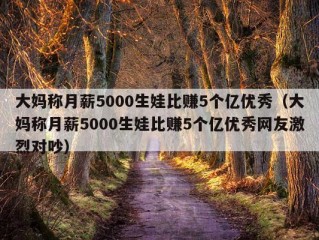 大妈称月薪5000生娃比赚5个亿优秀（大妈称月薪5000生娃比赚5个亿优秀网友激烈对吵）